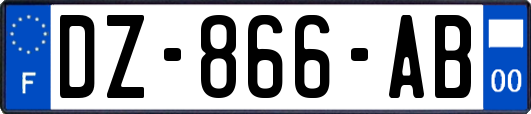 F

DZ-866-AB

00